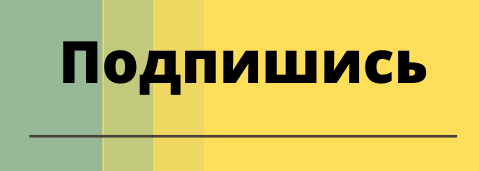 Подпишись